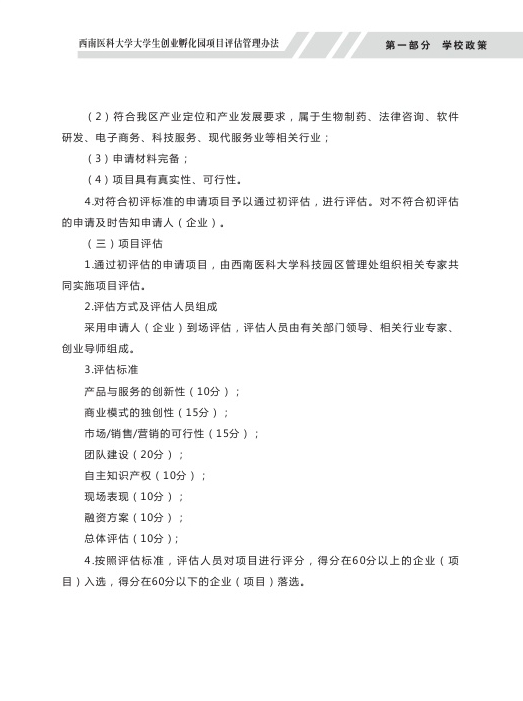 西南医科大学大学生创业孵化园项目评估管理办法

第一部分　学校政策

（2）符合我区产业定位和产业发展要求，属于生物制药、法律咨询、软件研发、电子商务、科技服务、现代服务业等相关行业；

（3）申请材料完备；

（4）项目具有真实性、可行性。

4.对符合初评标准的申请项目予以通过初评估，进行评估。对不符合初评估的申请及时告知申请人（企业）。

（三）项目评估

1.通过初评估的申请项目，由西南医科大学科技园区管理处组织相关专家共同实施项目评估。

2.评估方式及评估人员组成

采用申请人（企业）到场评估，评估人员由有关部门领导、相关行业专家、创业导师组成。

3.评估标准

产品与服务的创新性（10分）；

商业模式的独创性（15分）；

市场/销售/营销的可行性（15分）；

团队建设（20分）；

自主知识产权（10分）；

现场表现（10分）；

融资方案（10分）；

总体评估（10分）；

4.按照评估标准，评估人员对项目进行评分，得分在60分以上的企业（项目）入选，得分在60分以下的企业（项目）落选。